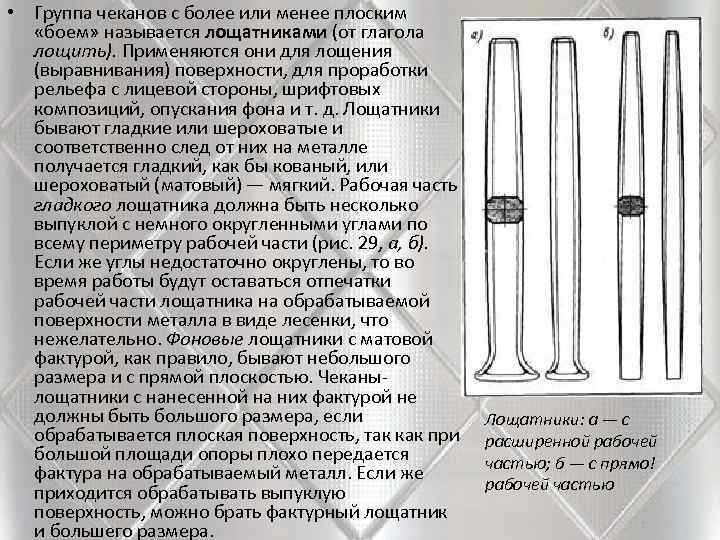 • Группа чеканов с более или менее плоским «боем» называется лощатниками (от глагола лощить). Применяются они для лощения (выравнивания) поверхности, для проработки рельефа с лицевой стороны, шрифтовых композиций, опускания фона и т. д. Лощатники бывают гладкие или шероховатые и соответственно след от них на металле получается гладкий, как бы кованый, или шероховатый (матовый) — мягкий. Рабочая часть гладкого лощатника должна быть несколько выпуклой с немного округленными углами по всему периметру рабочей части (рис. 29, а, б). Если же углы недостаточно округлены, то во время работы будут оставаться отпечатки рабочей части лощатника на обрабатываемой поверхности металла в виде лесенки, что нежелательно. Фоновые лощатники с матовой фактурой, как правило, бывают небольшого размера и с прямой плоскостью. Чеканы-лощатники с нанесенной на них фактурой не должны быть большого размера, если обрабатывается плоская поверхность, так как при большой площади опоры плохо передается фактура на обрабатываемый металл. Если же приходится обрабатывать выпуклую поверхность, можно брать фактурный лощатник и большего размера.

а)

б)

Лощатники: а — с расширенной рабочей частью; б — с прямо! рабочей частью